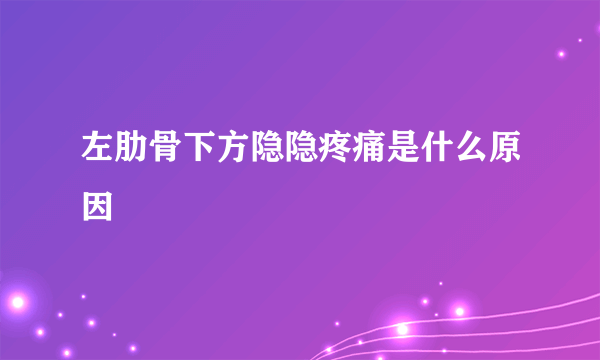 左肋骨下方隐隐疼痛是什么原因